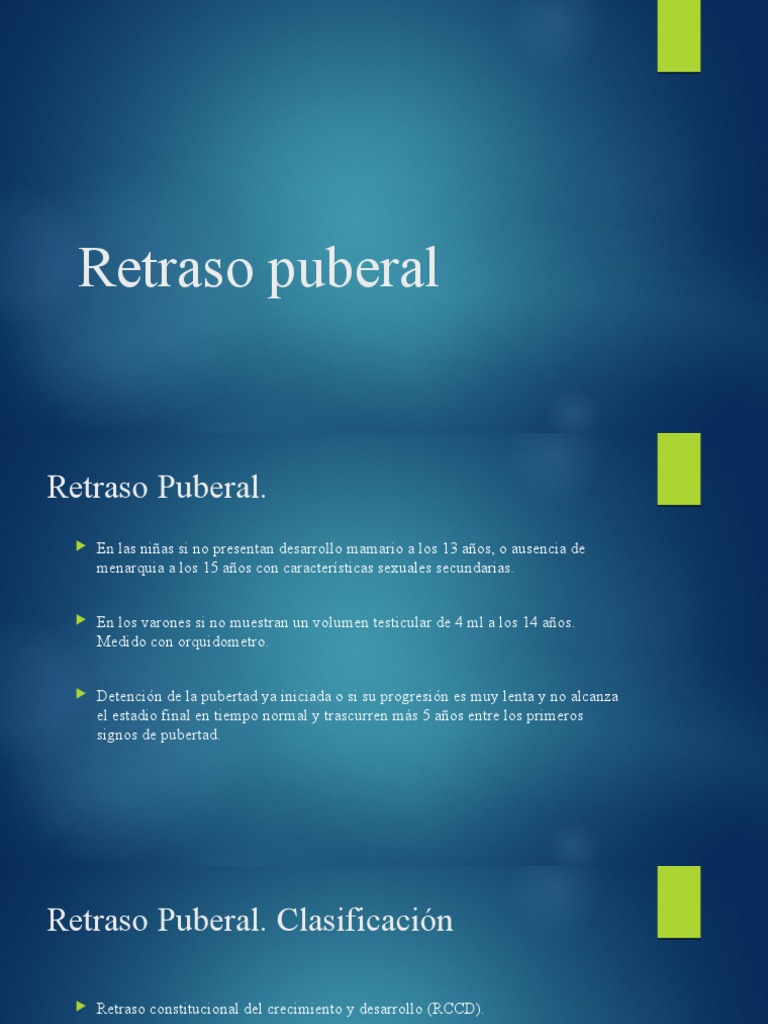 Retraso puberal

Retraso Puberal.

En las niñas si no presentan desarrollo mamario a los 13 años, o ausencia de menarquia a los 15 años con características sexuales secundarias.

En los varones si no muestran un volumen testicular de 4 ml a los 14 años. Medido con orquidometro.

Detención de la pubertad ya iniciada o si su progresión es muy lenta y no alcanza el estadio final en tiempo normal y trascurren más 5 años entre los primeros signos de pubertad.

Retraso Puberal. Clasificación

Retraso constitucional del crecimiento y desarrollo (RCCD).